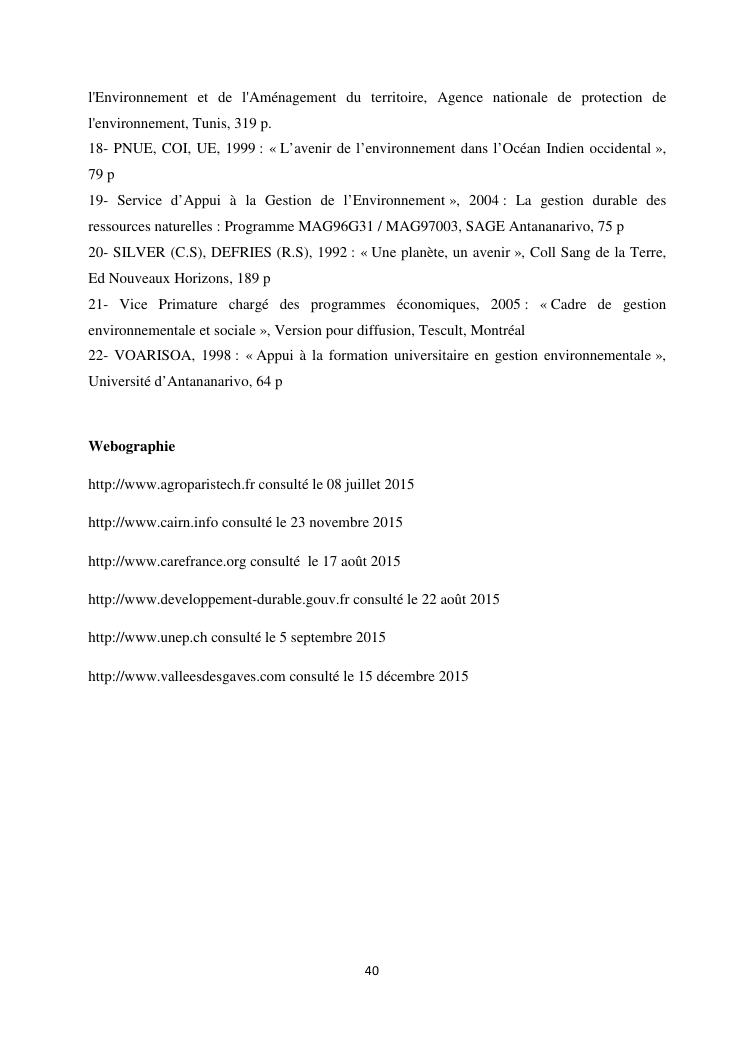 l'Environnement et de l'Aménagement du territoire, Agence nationale de protection de l'environnement, Tunis, 319 p.
18- PNUE, COI, UE, 1999 : « L'avenir de l'environnement dans l'Océan Indien occidental », 79 p
19- Service d'Appui à la Gestion de l'Environnement », 2004 : La gestion durable des ressources naturelles : Programme MAG96G31 / MAG97003, SAGE Antananarivo, 75 p
20- SILVER (C.S), DEFRIES (R.S), 1992 : « Une planète, un avenir », Coll Sang de la Terre, Ed Nouveaux Horizons, 189 p
21- Vice Primature chargé des programmes économiques, 2005 : « Cadre de gestion environnementale et sociale », Version pour diffusion, Tescult, Montréal
22- VOARISOA, 1998 : « Appui à la formation universitaire en gestion environnementale », Université d'Antananarivo, 64 p

Webographie

http://www.agroparistech.fr consulté le 08 juillet 2015

http://www.cairn.info consulté le 23 novembre 2015

http://www.carefrance.org consulté le 17 août 2015

http://www.developpement-durable.gouv.fr consulté le 22 août 2015

http://www.unep.ch consulté le 5 septembre 2015

http://www.valleesdesgaves.com consulté le 15 décembre 2015

40